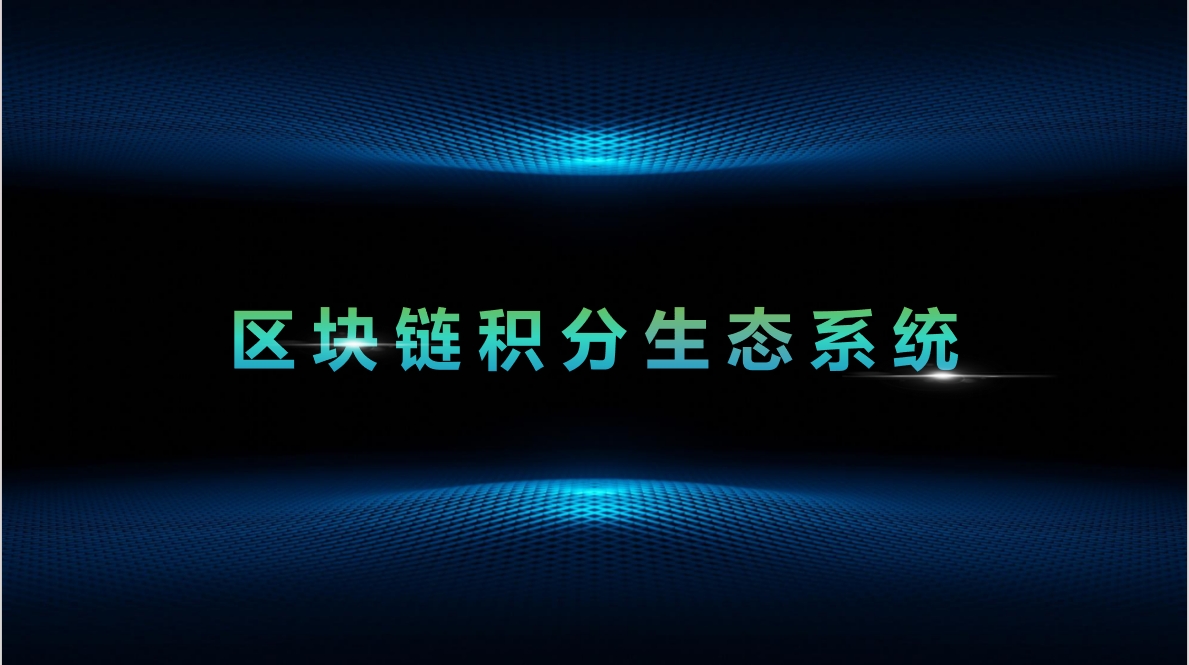 区块链积分生态系统